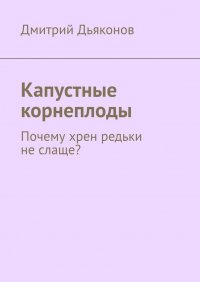 Дмитрий Дьяконов

Капустные корнеплоды

Почему хрен редьки не слаще?